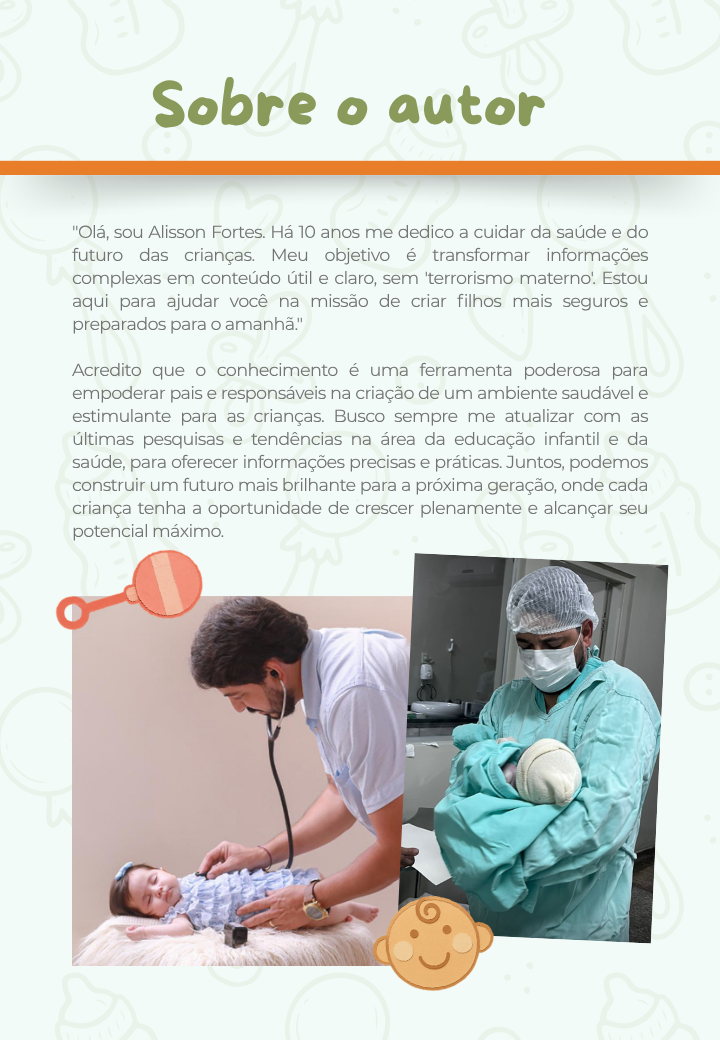 Sobre o autor

"Olá, sou Alisson Fortes. Há 10 anos me dedico a cuidar da saúde e do futuro das crianças. Meu objetivo é transformar informações complexas em conteúdo útil e claro, sem 'terrorismo materno'. Estou aqui para ajudar você na missão de criar filhos mais seguros e preparados para o amanhã."

Acredito que o conhecimento é uma ferramenta poderosa para empoderar pais e responsáveis na criação de um ambiente saudável e estimulante para as crianças. Busco sempre me atualizar com as últimas pesquisas e tendências na área da educação infantil e da saúde, para oferecer informações precisas e práticas. Juntos, podemos construir um futuro mais brilhante para a próxima geração, onde cada criança tenha a oportunidade de crescer plenamente e alcançar seu potencial máximo.